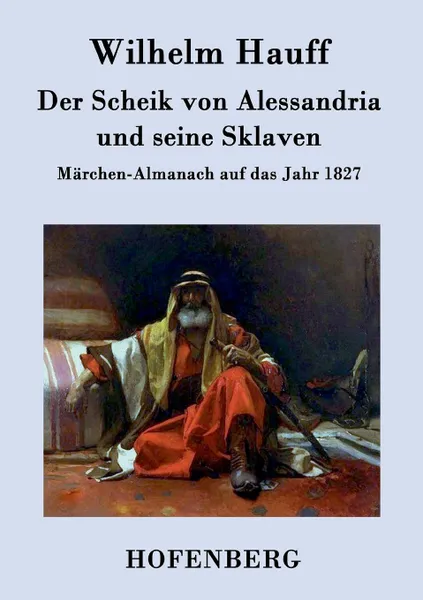 Wilhelm Hauff

Der Scheik von Alessandria und seine Sklaven

Märchen-Almanach auf das Jahr 1827

HOFENBERG